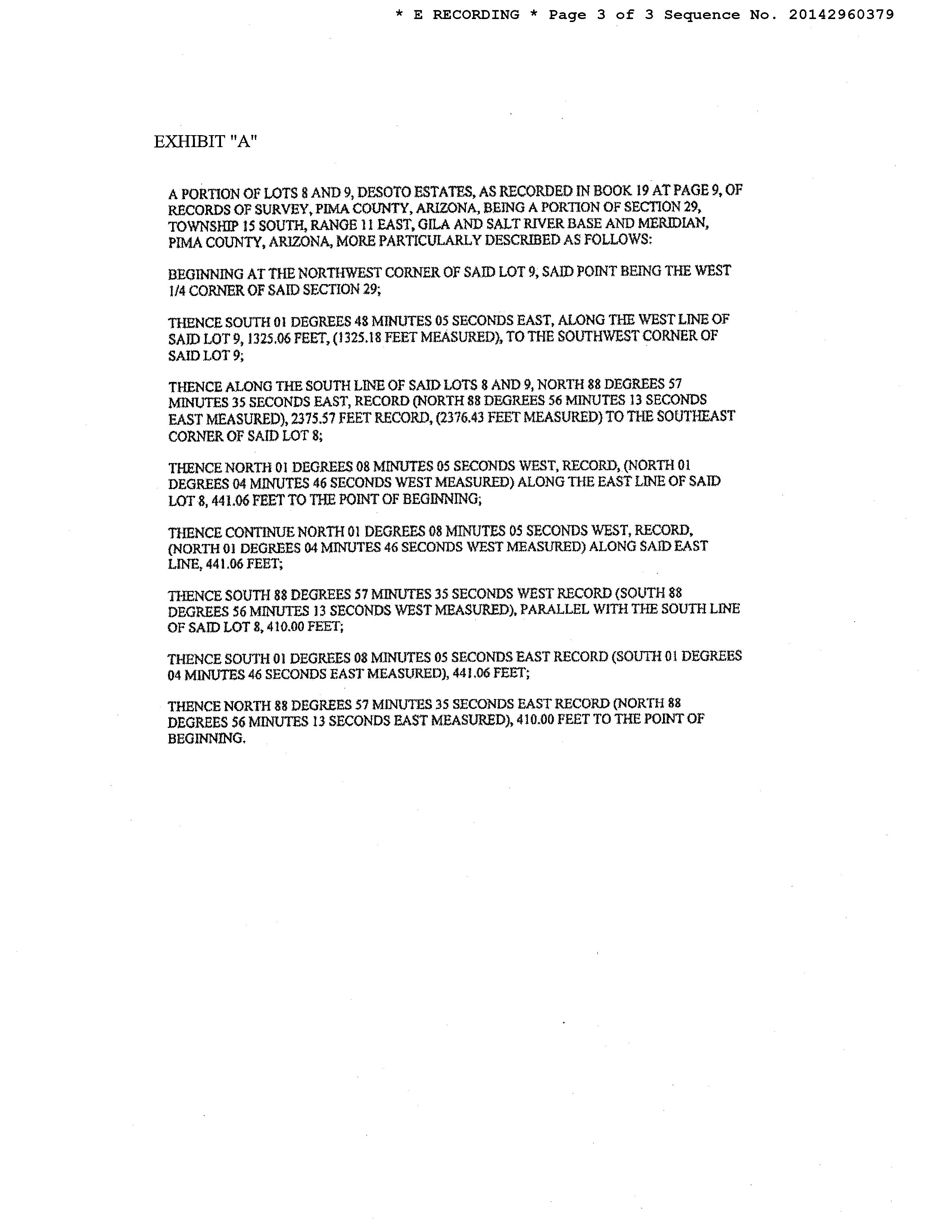 * E RECORDING * Page 3 of 3 Sequence No. 20142960379

EXHIBIT "A"

A PORTION OF LOTS 8 AND 9, DESOTO ESTATES, AS RECORDED IN BOOK 19 AT PAGE 9, OF RECORDS OF SURVEY, PIMA COUNTY, ARIZONA, BEING A PORTION OF SECTION 29, TOWNSHIP 15 SOUTH, RANGE 11 EAST, GILA AND SALT RIVER BASE AND MERIDIAN, PIMA COUNTY, ARIZONA, MORE PARTICULARLY DESCRIBED AS FOLLOWS:

BEGINNING AT THE NORTHWEST CORNER OF SAID LOT 9, SAID POINT BEING THE WEST 1/4 CORNER OF SAID SECTION 29;

THENCE SOUTH 01 DEGREES 48 MINUTES 05 SECONDS EAST, ALONG THE WEST LINE OF SAID LOT 9, 1325.06 FEET, (1325.18 FEET MEASURED), TO THE SOUTHWEST CORNER OF SAID LOT 9;

THENCE ALONG THE SOUTH LINE OF SAID LOTS 8 AND 9, NORTH 88 DEGREES 57 MINUTES 35 SECONDS EAST, RECORD (NORTH 88 DEGREES 56 MINUTES 13 SECONDS EAST MEASURED), 2375.57 FEET RECORD, (2376.43 FEET MEASURED) TO THE SOUTHEAST CORNER OF SAID LOT 8;

THENCE NORTH 01 DEGREES 08 MINUTES 05 SECONDS WEST, RECORD, (NORTH 01 DEGREES 04 MINUTES 46 SECONDS WEST MEASURED) ALONG THE EAST LINE OF SAID LOT 8, 441.06 FEET TO THE POINT OF BEGINNING;

THENCE CONTINUE NORTH 01 DEGREES 08 MINUTES 05 SECONDS WEST, RECORD, (NORTH 01 DEGREES 04 MINUTES 46 SECONDS WEST MEASURED) ALONG SAID EAST LINE, 441.06 FEET;

THENCE SOUTH 88 DEGREES 57 MINUTES 35 SECONDS WEST RECORD (SOUTH 88 DEGREES 56 MINUTES 13 SECONDS WEST MEASURED), PARALLEL WITH THE SOUTH LINE OF SAID LOT 8, 410.00 FEET;

THENCE SOUTH 01 DEGREES 08 MINUTES 05 SECONDS EAST RECORD (SOUTH 01 DEGREES 04 MINUTES 46 SECONDS EAST MEASURED), 441.06 FEET;

THENCE NORTH 88 DEGREES 57 MINUTES 35 SECONDS EAST RECORD (NORTH 88 DEGREES 56 MINUTES 13 SECONDS EAST MEASURED), 410.00 FEET TO THE POINT OF BEGINNING.